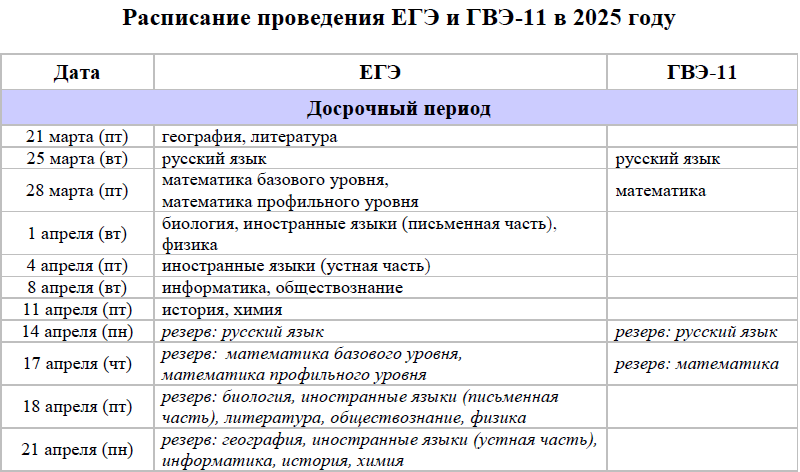 Расписание проведения ЕГЭ и ГВЭ-11 в 2025 году

| Дата | ЕГЭ | ГВЭ-11 |
|---|---|---|
| Досрочный период | | |
| 21 марта (пт) | география, литература | |
| 25 марта (вт) | русский язык | русский язык |
| 28 марта (пт) | математика базового уровня, математика профильного уровня | математика |
| 1 апреля (вт) | биология, иностранные языки (письменная часть), физика | |
| 4 апреля (пт) | иностранные языки (устная часть) | |
| 8 апреля (вт) | информатика, обществознание | |
| 11 апреля (пт) | история, химия | |
| 14 апреля (пн) | резерв: русский язык | резерв: русский язык |
| 17 апреля (чт) | резерв: математика базового уровня, математика профильного уровня | резерв: математика |
| 18 апреля (пт) | резерв: биология, иностранные языки (письменная часть), литература, обществознание, физика | |
| 21 апреля (пн) | резерв: география, иностранные языки (устная часть), информатика, история, химия | |